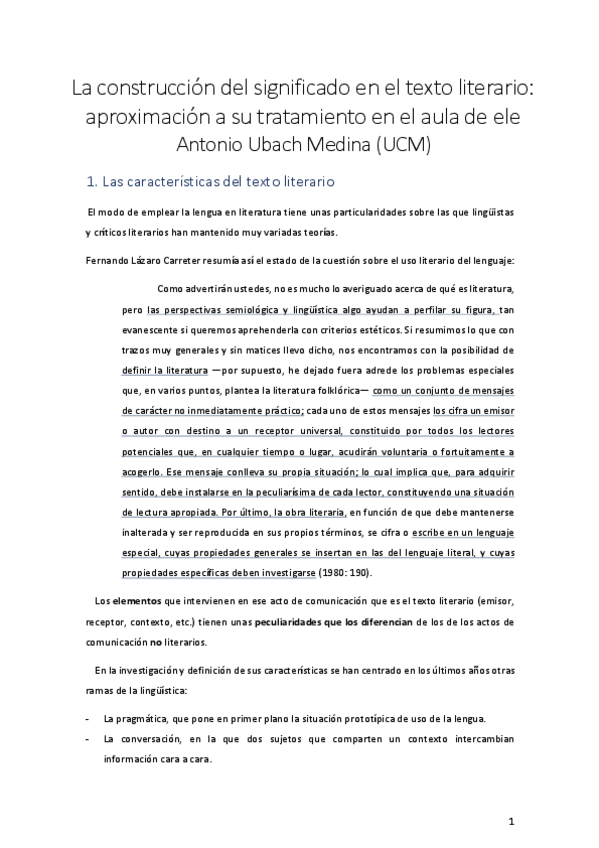 La construcción del significado en el texto literario: aproximación a su tratamiento en el aula de ele
Antonio Ubach Medina (UCM)

1. Las características del texto literario

El modo de emplear la lengua en literatura tiene unas particularidades sobre las que lingüistas y críticos literarios han mantenido muy variadas teorías.

Fernando Lázaro Carreter resumía así el estado de la cuestión sobre el uso literario del lenguaje:

Como advertirán ustedes, no es mucho lo averiguado acerca de qué es literatura, pero las perspectivas semiológica y lingüística algo ayudan a perfilar su figura, tan evanescente si queremos aprehenderla con criterios estéticos. Si resumimos lo que con trazos muy generales y sin matices llevo dicho, nos encontramos con la posibilidad de definir la literatura —por supuesto, he dejado fuera adrede los problemas especiales que, en varios puntos, plantea la literatura folklórica— como un conjunto de mensajes de carácter no inmediatamente práctico; cada uno de estos mensajes los cifra un emisor o autor con destino a un receptor universal, constituido por todos los lectores potenciales que, en cualquier tiempo o lugar, acudirán voluntaria o fortuitamente a acogerlo. Ese mensaje conlleva su propia situación; lo cual implica que, para adquirir sentido, debe instalarse en la peculiarísima de cada lector, constituyendo una situación de lectura apropiada. Por último, la obra literaria, en función de que debe mantenerse inalterada y ser reproducida en sus propios términos, se cifra o escribe en un lenguaje especial, cuyas propiedades generales se insertan en las del lenguaje literal, y cuyas propiedades específicas deben investigarse (1980: 190).

Los elementos que intervienen en ese acto de comunicación que es el texto literario (emisor, receptor, contexto, etc.) tienen unas peculiaridades que los diferencian de los de los actos de comunicación no literarios.

En la investigación y definición de sus características se han centrado en los últimos años otras ramas de la lingüística:

- La pragmática, que pone en primer plano la situación prototípica de uso de la lengua.
- La conversación, en la que dos sujetos que comparten un contexto intercambian información cara a cara.

1